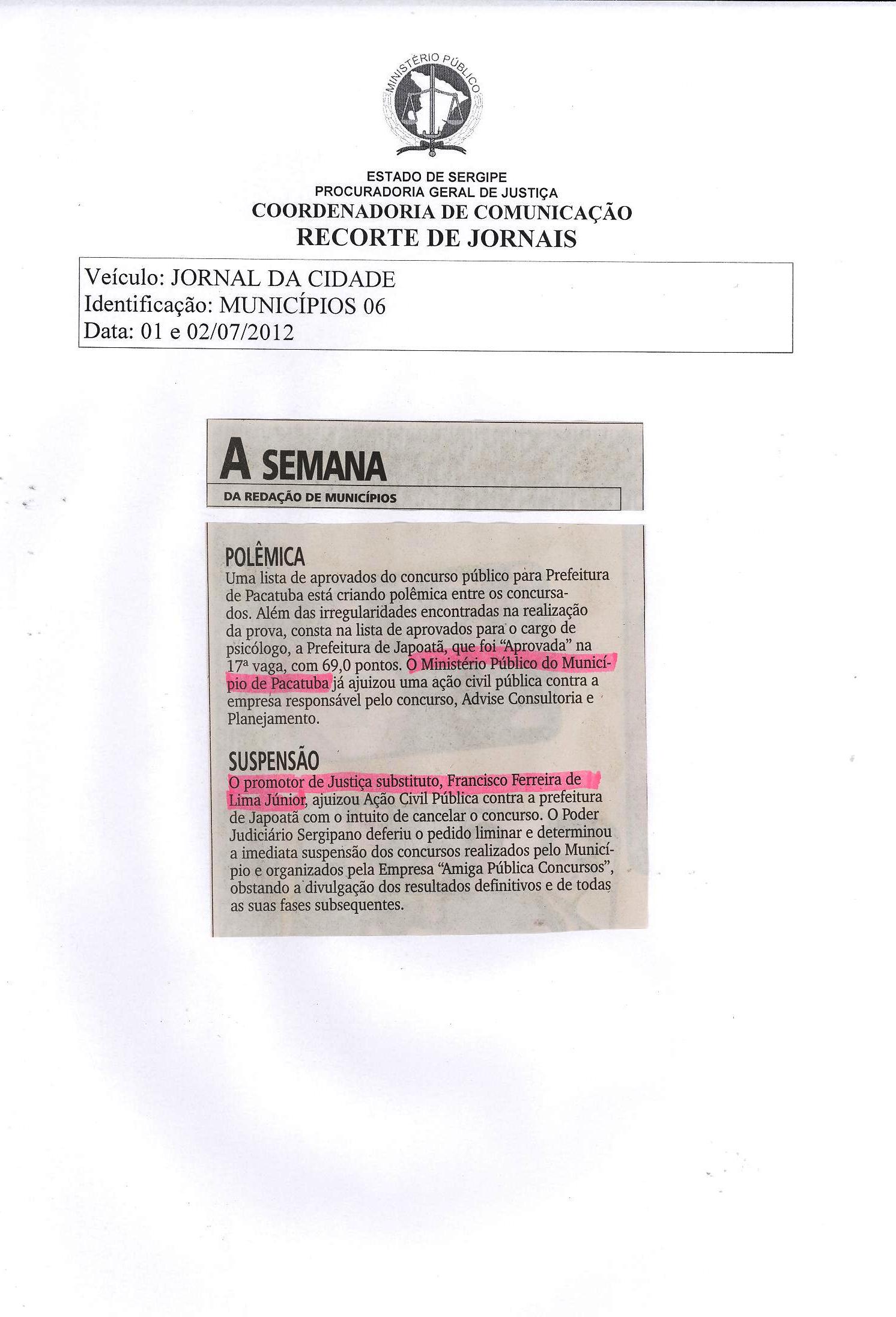 MINISTÉRIO PÚBLICO

ESTADO DE SERGIPE
PROCURADORIA GERAL DE JUSTIÇA
COORDENADORIA DE COMUNICAÇÃO
RECORTE DE JORNAIS

Veículo: JORNAL DA CIDADE
Identificação: MUNICÍPIOS 06
Data: 01 e 02/07/2012

A SEMANA
DA REDAÇÃO DE MUNICÍPIOS

POLÊMICA
Uma lista de aprovados do concurso público para Prefeitura de Pacatuba está criando polêmica entre os concursados. Além das irregularidades encontradas na realização da prova, consta na lista de aprovados para o cargo de psicólogo, a Prefeitura de Japoatã, que foi "Aprovada" na 17ª vaga, com 69,0 pontos. O Ministério Público do Município de Pacatuba já ajuizou uma ação civil pública contra a empresa responsável pelo concurso, Advise Consultoria e Planejamento.

SUSPENSÃO
O promotor de Justiça substituto, Francisco Ferreira de Lima Júnior, ajuizou Ação Civil Pública contra a prefeitura de Japoatã com o intuito de cancelar o concurso. O Poder Judiciário Sergipano deferiu o pedido liminar e determinou a imediata suspensão dos concursos realizados pelo Município e organizados pela Empresa "Amiga Pública Concursos", obstando a divulgação dos resultados definitivos e de todas as suas fases subsequentes.